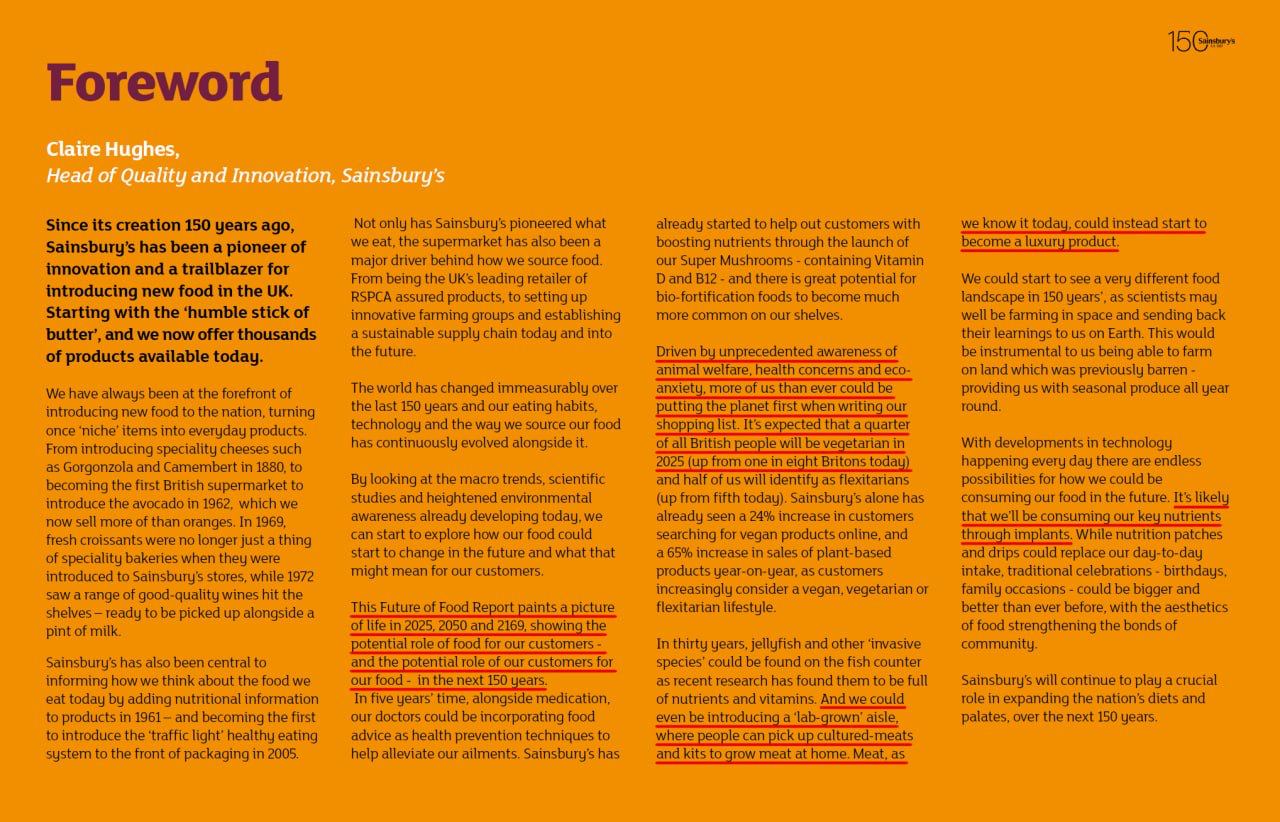 150 Sainsbury's

Foreword

Claire Hughes,
Head of Quality and Innovation, Sainsbury's

Since its creation 150 years ago, Sainsbury's has been a pioneer of innovation and a trailblazer for introducing new food in the UK. Starting with the 'humble stick of butter', and we now offer thousands of products available today.

We have always been at the forefront of introducing new food to the nation, turning once 'niche' items into everyday products. From introducing speciality cheeses such as Gorgonzola and Camembert in 1880, to becoming the first British supermarket to introduce the avocado in 1962, which we now sell more of than oranges. In 1969, fresh croissants were no longer just a thing of speciality bakeries when they were introduced to Sainsbury's stores, while 1972 saw a range of good-quality wines hit the shelves – ready to be picked up alongside a pint of milk.

Sainsbury's has also been central to informing how we think about the food we eat today by adding nutritional information to products in 1961 – and becoming the first to introduce the 'traffic light' healthy eating system to the front of packaging in 2005.

Not only has Sainsbury's pioneered what we eat, the supermarket has also been a major driver behind how we source food. From being the UK's leading retailer of RSPCA assured products, to setting up innovative farming groups and establishing a sustainable supply chain today and into the future.

The world has changed immeasurably over the last 150 years and our eating habits, technology and the way we source our food has continuously evolved alongside it.

By looking at the macro trends, scientific studies and heightened environmental awareness already developing today, we can start to explore how our food could start to change in the future and what that might mean for our customers.

This Future of Food Report paints a picture of life in 2025, 2050 and 2169, showing the potential role of food for our customers - and the potential role of our customers for our food - in the next 150 years.
In five years' time, alongside medication, our doctors could be incorporating food advice as health prevention techniques to help alleviate our ailments. Sainsbury's has already started to help out customers with boosting nutrients through the launch of our Super Mushrooms - containing Vitamin D and B12 - and there is great potential for bio-fortification foods to become much more common on our shelves.

Driven by unprecedented awareness of animal welfare, health concerns and eco-anxiety, more of us than ever could be putting the planet first when writing our shopping list. It's expected that a quarter of all British people will be vegetarian in 2025 (up from one in eight Britons today) and half of us will identify as flexitarians (up from fifth today). Sainsbury's alone has already seen a 24% increase in customers searching for vegan products online, and a 65% increase in sales of plant-based products year-on-year, as customers increasingly consider a vegan, vegetarian or flexitarian lifestyle.

In thirty years, jellyfish and other 'invasive species' could be found on the fish counter as recent research has found them to be full of nutrients and vitamins. And we could even be introducing a 'lab-grown' aisle, where people can pick up cultured-meats and kits to grow meat at home. Meat, as we know it today, could instead start to become a luxury product.

We could start to see a very different food landscape in 150 years', as scientists may well be farming in space and sending back their learnings to us on Earth. This would be instrumental to us being able to farm on land which was previously barren - providing us with seasonal produce all year round.

With developments in technology happening every day there are endless possibilities for how we could be consuming our food in the future. It's likely that we'll be consuming our key nutrients through implants. While nutrition patches and drips could replace our day-to-day intake, traditional celebrations - birthdays, family occasions - could be bigger and better than ever before, with the aesthetics of food strengthening the bonds of community.

Sainsbury's will continue to play a crucial role in expanding the nation's diets and palates, over the next 150 years.